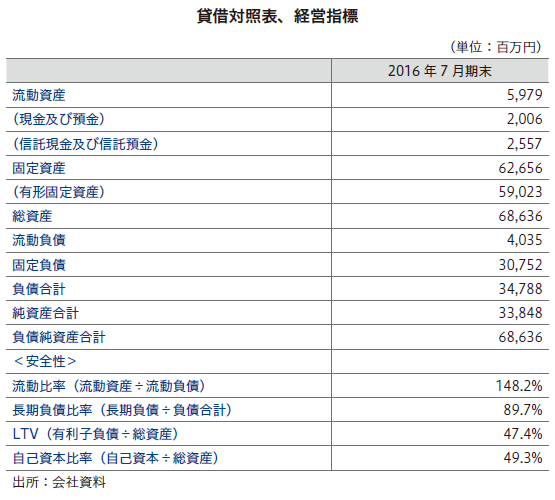 貸借対照表、経営指標

(単位：百万円)

|  | 2016年7月期末 |
|---|---|
| 流動資産 | 5,979 |
| (現金及び預金) | 2,006 |
| (信託現金及び信託預金) | 2,557 |
| 固定資産 | 62,656 |
| (有形固定資産) | 59,023 |
| 総資産 | 68,636 |
| 流動負債 | 4,035 |
| 固定負債 | 30,752 |
| 負債合計 | 34,788 |
| 純資産合計 | 33,848 |
| 負債純資産合計 | 68,636 |
| <安全性> |  |
| 流動比率(流動資産÷流動負債) | 148.2% |
| 長期負債比率(長期負債÷負債合計) | 89.7% |
| LTV(有利子負債÷総資産) | 47.4% |
| 自己資本比率(自己資本÷総資産) | 49.3% |

出所：会社資料